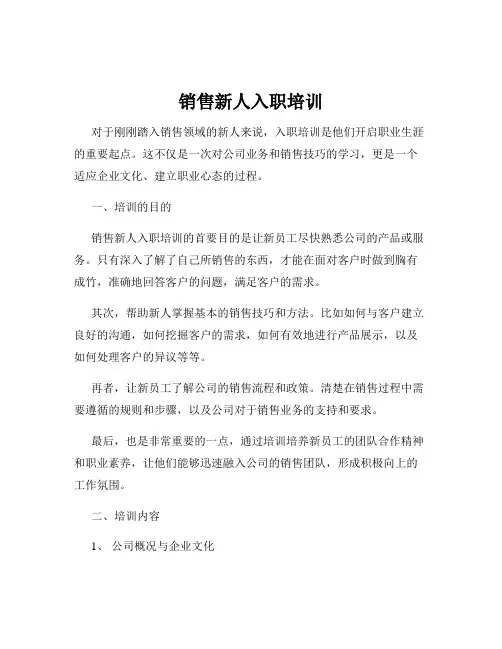 销售新人入职培训

对于刚刚踏入销售领域的新人来说，入职培训是他们开启职业生涯的重要起点。这不仅是一次对公司业务和销售技巧的学习，更是一个适应企业文化、建立职业心态的过程。

一、培训的目的

销售新人入职培训的首要目的是让新员工尽快熟悉公司的产品或服务。只有深入了解了自己所销售的东西，才能在面对客户时做到胸有成竹，准确地回答客户的问题，满足客户的需求。

其次，帮助新人掌握基本的销售技巧和方法。比如如何与客户建立良好的沟通，如何挖掘客户的需求，如何有效地进行产品展示，以及如何处理客户的异议等等。

再者，让新员工了解公司的销售流程和政策。清楚在销售过程中需要遵循的规则和步骤，以及公司对于销售业务的支持和要求。

最后，也是非常重要的一点，通过培训培养新员工的团队合作精神和职业素养，让他们能够迅速融入公司的销售团队，形成积极向上的工作氛围。

二、培训内容

1、 公司概况与企业文化